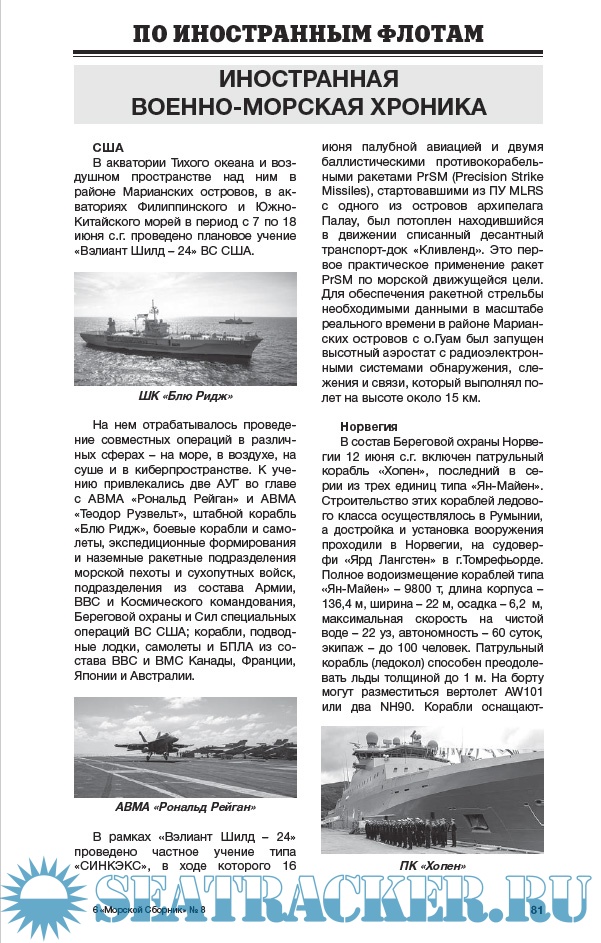 ПО ИНОСТРАННЫМ ФЛОТАМ

ИНОСТРАННАЯ ВОЕННО-МОРСКАЯ ХРОНИКА

США

В акватории Тихого океана и воздушном пространстве над ним в районе Марианских островов, в акваториях Филиппинского и Южно-Китайского морей в период с 7 по 18 июня с.г. проведено плановое учение «Вэлиант Шилд – 24» ВС США.

ШК «Блю Ридж»

На нем отрабатывалось проведение совместных операций в различных сферах – на море, в воздухе, на суше и в киберпространстве. К учению привлекались две АУГ во главе с АВМА «Рональд Рейган» и АВМА «Теодор Рузвельт», штабной корабль «Блю Ридж», боевые корабли и самолеты, экспедиционные формирования и наземные ракетные подразделения морской пехоты и сухопутных войск, подразделения из состава Армии, ВВС и Космического командования, Береговой охраны и Сил специальных операций ВС США; корабли, подводные лодки, самолеты и БПЛА из состава ВВС и ВМС Канады, Франции, Японии и Австралии.

АВМА «Рональд Рейган»

В рамках «Вэлиант Шилд – 24» проведено частное учение типа «СИНКЭКС», в ходе которого 16 июня палубной авиацией и двумя баллистическими противокорабельными ракетами PrSM (Precision Strike Missiles), стартовавшими из ПУ MLRS с одного из островов архипелага Палау, был потоплен находившийся в движении списанный десантный транспорт-док «Кливленд». Это первое практическое применение ракет PrSM по морской движущейся цели. Для обеспечения ракетной стрельбы необходимыми данными в масштабе реального времени в районе Марианских островов с о.Гуам был запущен высотный аэростат с радиоэлектронными системами обнаружения, слежения и связи, который выполнял полет на высоте около 15 км.

Норвегия

В состав Береговой охраны Норвегии 12 июня с.г. включен патрульный корабль «Хопен», последний в серии из трех единиц типа «Ян-Майен». Строительство этих кораблей ледового класса осуществлялось в Румынии, а достройка и установка вооружения проходили в Норвегии, на судоверфи «Ярд Лангстен» в г.Томрефьорде. Полное водоизмещение кораблей типа «Ян-Майен» – 9800 т, длина корпуса – 136,4 м, ширина – 22 м, осадка – 6,2 м, максимальная скорость на чистой воде – 22 уз, автономность – 60 суток, экипаж – до 100 человек. Патрульный корабль (ледокол) способен преодолевать льды толщиной до 1 м. На борту могут разместиться вертолет AW101 или два NH90. Корабли оснащают-

ПК «Хопен»

SEATRACKER.RU

6 «Морской Сборник» № 8

81